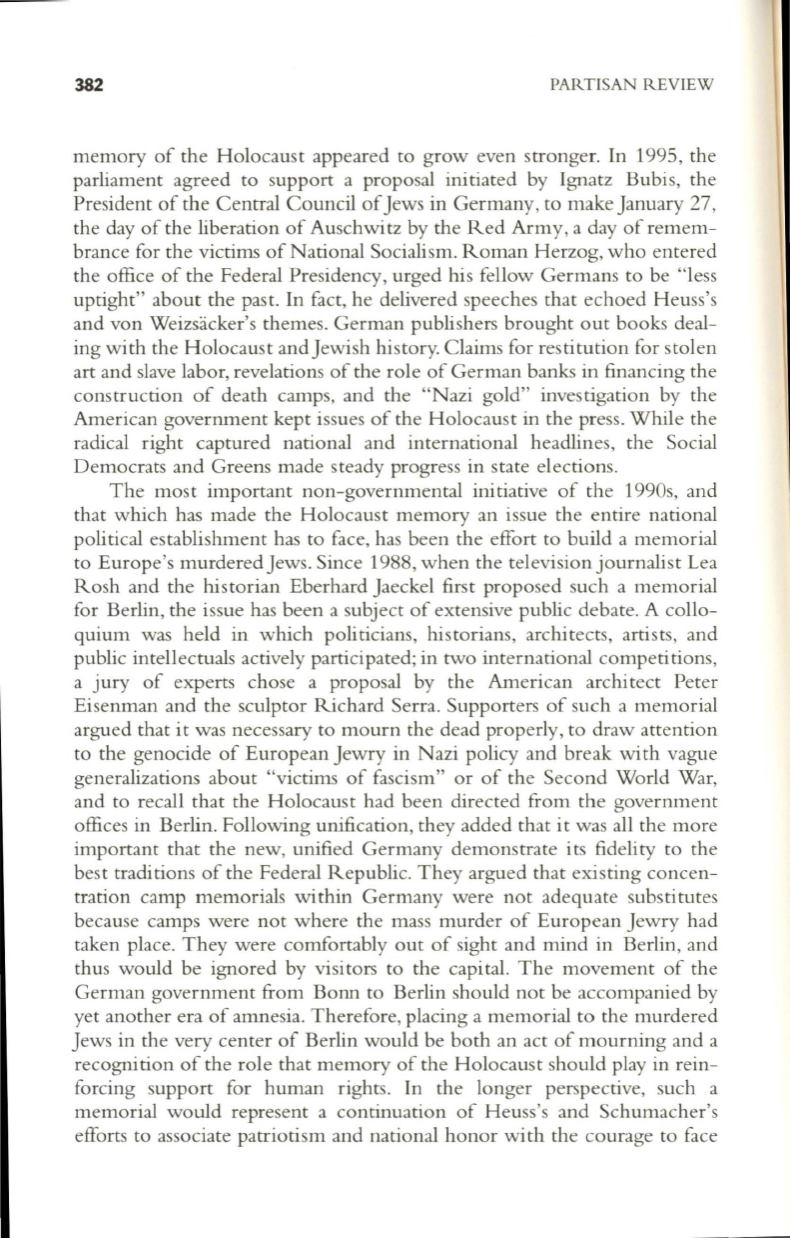 382 PARTISAN REVIEW

memory of the Holocaust appeared to grow even stronger. In 1995, the parliament agreed to support a proposal initiated by Ignatz Bubis, the President of the Central Council of Jews in Germany, to make January 27, the day of the liberation of Auschwitz by the Red Army, a day of remembrance for the victims of National Socialism. Roman Herzog, who entered the office of the Federal Presidency, urged his fellow Germans to be "less uptight" about the past. In fact, he delivered speeches that echoed Heuss's and von Weizsäcker's themes. German publishers brought out books dealing with the Holocaust and Jewish history. Claims for restitution for stolen art and slave labor, revelations of the role of German banks in financing the construction of death camps, and the "Nazi gold" investigation by the American government kept issues of the Holocaust in the press. While the radical right captured national and international headlines, the Social Democrats and Greens made steady progress in state elections.

The most important non-governmental initiative of the 1990s, and that which has made the Holocaust memory an issue the entire national political establishment has to face, has been the effort to build a memorial to Europe's murdered Jews. Since 1988, when the television journalist Lea Rosh and the historian Eberhard Jaeckel first proposed such a memorial for Berlin, the issue has been a subject of extensive public debate. A colloquium was held in which politicians, historians, architects, artists, and public intellectuals actively participated; in two international competitions, a jury of experts chose a proposal by the American architect Peter Eisenman and the sculptor Richard Serra. Supporters of such a memorial argued that it was necessary to mourn the dead properly, to draw attention to the genocide of European Jewry in Nazi policy and break with vague generalizations about "victims of fascism" or of the Second World War, and to recall that the Holocaust had been directed from the government offices in Berlin. Following unification, they added that it was all the more important that the new, unified Germany demonstrate its fidelity to the best traditions of the Federal Republic. They argued that existing concentration camp memorials within Germany were not adequate substitutes because camps were not where the mass murder of European Jewry had taken place. They were comfortably out of sight and mind in Berlin, and thus would be ignored by visitors to the capital. The movement of the German government from Bonn to Berlin should not be accompanied by yet another era of amnesia. Therefore, placing a memorial to the murdered Jews in the very center of Berlin would be both an act of mourning and a recognition of the role that memory of the Holocaust should play in reinforcing support for human rights. In the longer perspective, such a memorial would represent a continuation of Heuss's and Schumacher's efforts to associate patriotism and national honor with the courage to face